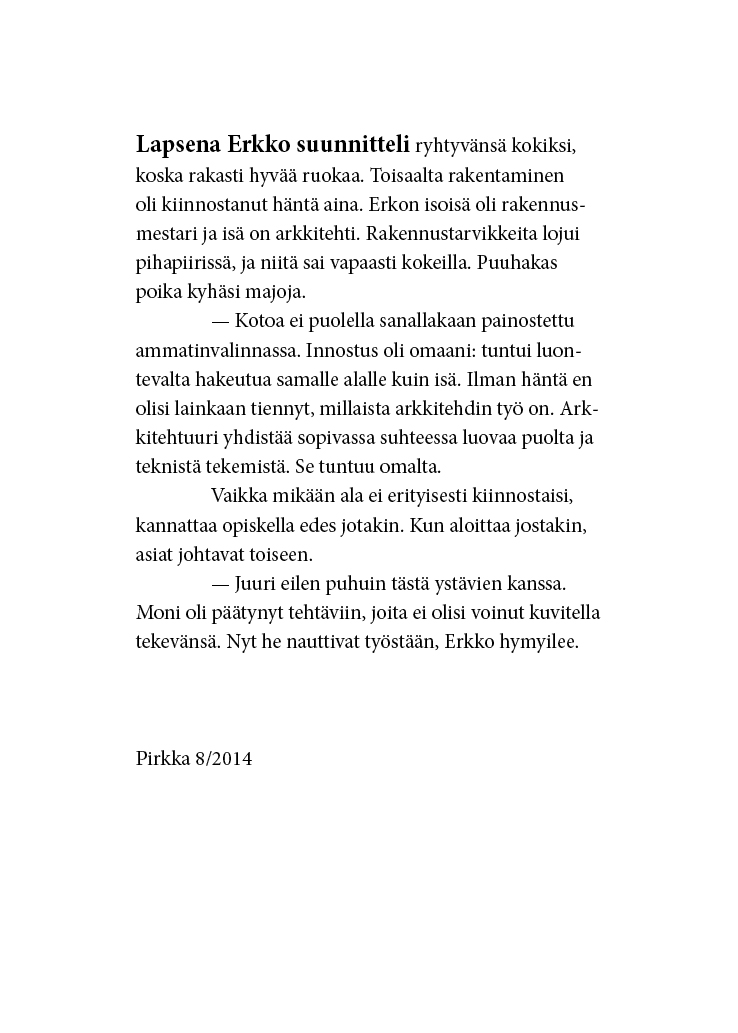 Lapsena Erkko suunnitteli ryhtyvänsä kokiksi, koska rakasti hyvää ruokaa. Toisaalta rakentaminen oli kiinnostanut häntä aina. Erkon isoisä oli rakennusmestari ja isä on arkkitehti. Rakennustarvikkeita lojui pihapiirissä, ja niitä sai vapaasti kokeilla. Puuhakas poika kyhäsi majoja.

— Kotoa ei puolella sanallakaan painostettu ammatinvalinnassa. Innostus oli omaani: tuntui luontevalta hakeutua samalle alalle kuin isä. Ilman häntä en olisi lainkaan tiennyt, millaista arkkitehdin työ on. Arkkitehtuuri yhdistää sopivassa suhteessa luovaa puolta ja teknistä tekemistä. Se tuntuu omalta.

Vaikka mikään ala ei erityisesti kiinnostaisi, kannattaa opiskella edes jotakin. Kun aloittaa jostakin, asiat johtavat toiseen.

— Juuri eilen puhuin tästä ystävien kanssa. Moni oli päätynyt tehtäviin, joita ei olisi voinut kuvitella tekevänsä. Nyt he nauttivat työstään, Erkko hymyilee.

Pirkka 8/2014